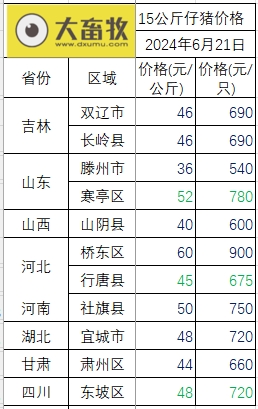 大畜牧
www.dxumu.com

15公斤仔猪价格
2024年6月21日

| 省份 | 区域 | 价格(元/公斤) | 价格(元/只) |
|---|---|---|---|
| 吉林 | 双辽市 | 46 | 690 |
| | 长岭县 | 46 | 690 |
| 山东 | 滕州市 | 36 | 540 |
| | 寒亭区 | 52 | 780 |
| 山西 | 山阴县 | 40 | 600 |
| 河北 | 桥东区 | 60 | 900 |
| | 行唐县 | 45 | 675 |
| 河南 | 社旗县 | 50 | 750 |
| 湖北 | 宜城市 | 48 | 720 |
| 甘肃 | 肃州区 | 44 | 660 |
| 四川 | 东坡区 | 48 | 720 |